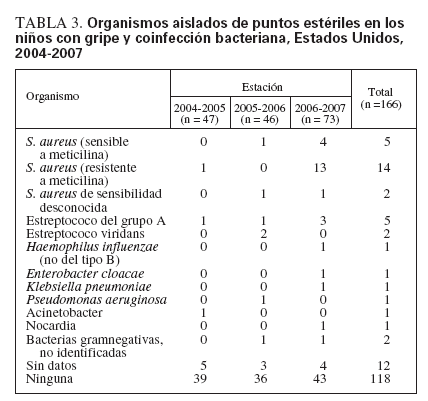 TABLA 3. Organismos aislados de puntos estériles en los niños con gripe y coinfección bacteriana, Estados Unidos, 2004-2007

| Organismo | Estación 2004-2005 (n = 47) | Estación 2005-2006 (n = 46) | Estación 2006-2007 (n = 73) | Total (n =166) |
|---|---|---|---|---|
| S. aureus (sensible a meticilina) | 0 | 1 | 4 | 5 |
| S. aureus (resistente a meticilina) | 1 | 0 | 13 | 14 |
| S. aureus de sensibilidad desconocida | 0 | 1 | 1 | 2 |
| Estreptococo del grupo A | 1 | 1 | 3 | 5 |
| Estreptococo viridans | 0 | 2 | 0 | 2 |
| Haemophilus influenzae (no del tipo B) | 0 | 0 | 1 | 1 |
| Enterobacter cloacae | 0 | 0 | 1 | 1 |
| Klebsiella pneumoniae | 0 | 0 | 1 | 1 |
| Pseudomonas aeruginosa | 0 | 1 | 0 | 1 |
| Acinetobacter | 1 | 0 | 0 | 1 |
| Nocardia | 0 | 0 | 1 | 1 |
| Bacterias gramnegativas, no identificadas | 0 | 1 | 1 | 2 |
| Sin datos | 5 | 3 | 4 | 12 |
| Ninguna | 39 | 36 | 43 | 118 |